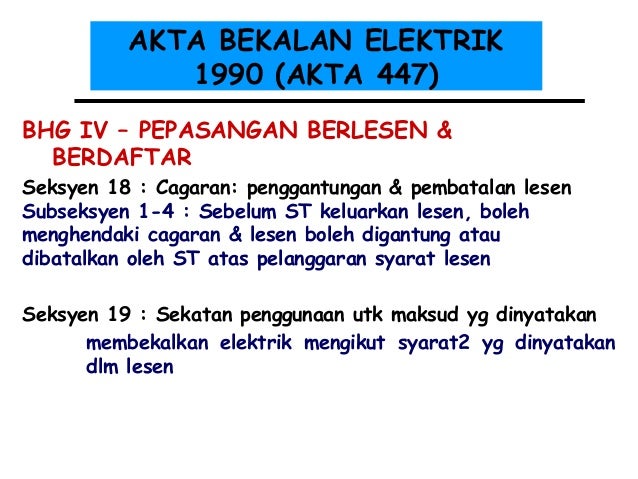 AKTA BEKALAN ELEKTRIK 1990 (AKTA 447)

BHG IV – PEPASANGAN BERLESEN & BERDAFTAR

Seksyen 18 : Cagaran: penggantungan & pembatalan lesen
Subseksyen 1-4 : Sebelum ST keluarkan lesen, boleh menghendaki cagaran & lesen boleh digantung atau dibatalkan oleh ST atas pelanggaran syarat lesen

Seksyen 19 : Sekatan penggunaan utk maksud yg dinyatakan
membekalkan elektrik mengikut syarat2 yg dinyatakan dlm lesen